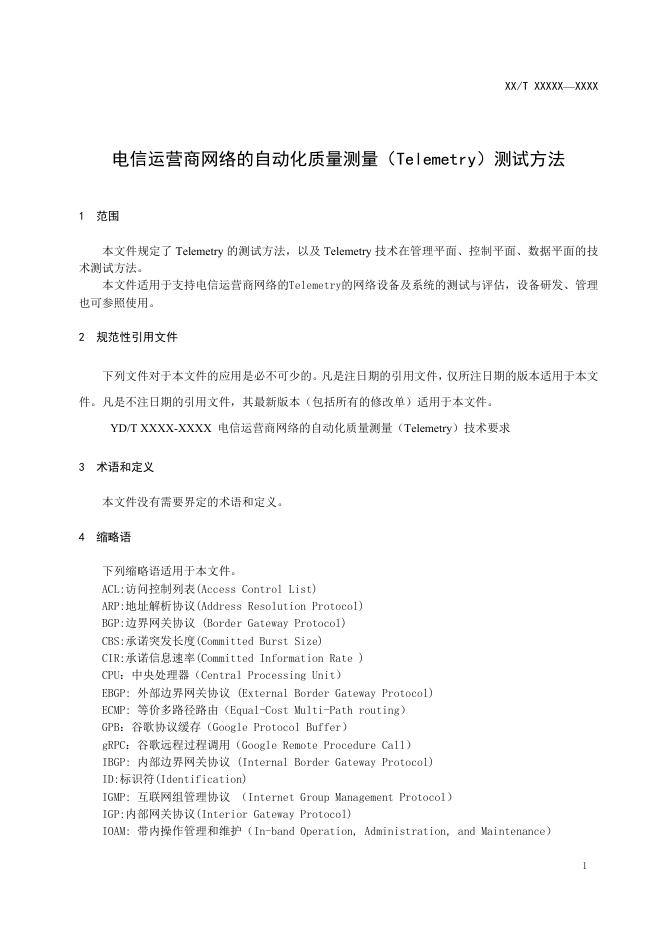 XX/T XXXXX—XXXX

电信运营商网络的自动化质量测量（Telemetry）测试方法

1 范围

本文件规定了 Telemetry 的测试方法，以及 Telemetry 技术在管理平面、控制平面、数据平面的技术测试方法。
本文件适用于支持电信运营商网络的Telemetry的网络设备及系统的测试与评估，设备研发、管理也可参照使用。

2 规范性引用文件

下列文件对于本文件的应用是必不可少的。凡是注日期的引用文件，仅所注日期的版本适用于本文件。凡是不注日期的引用文件，其最新版本（包括所有的修改单）适用于本文件。

YD/T XXXX-XXXX 电信运营商网络的自动化质量测量（Telemetry）技术要求

3 术语和定义

本文件没有需要界定的术语和定义。

4 缩略语

下列缩略语适用于本文件。
ACL:访问控制列表(Access Control List)
ARP:地址解析协议(Address Resolution Protocol)
BGP:边界网关协议 (Border Gateway Protocol)
CBS:承诺突发长度(Committed Burst Size)
CIR:承诺信息速率(Committed Information Rate )
CPU: 中央处理器（Central Processing Unit)
EBGP: 外部边界网关协议 (External Border Gateway Protocol)
ECMP: 等价多路径路由（Equal-Cost Multi-Path routing）
GPB: 谷歌协议缓存（Google Protocol Buffer）
gRPC: 谷歌远程过程调用（Google Remote Procedure Call）
IBGP: 内部边界网关协议 (Internal Border Gateway Protocol)
ID:标识符(Identification)
IGMP: 互联网组管理协议 （Internet Group Management Protocol）
IGP:内部网关协议(Interior Gateway Protocol)
IOAM: 带内操作管理和维护（In-band Operation, Administration, and Maintenance）

1